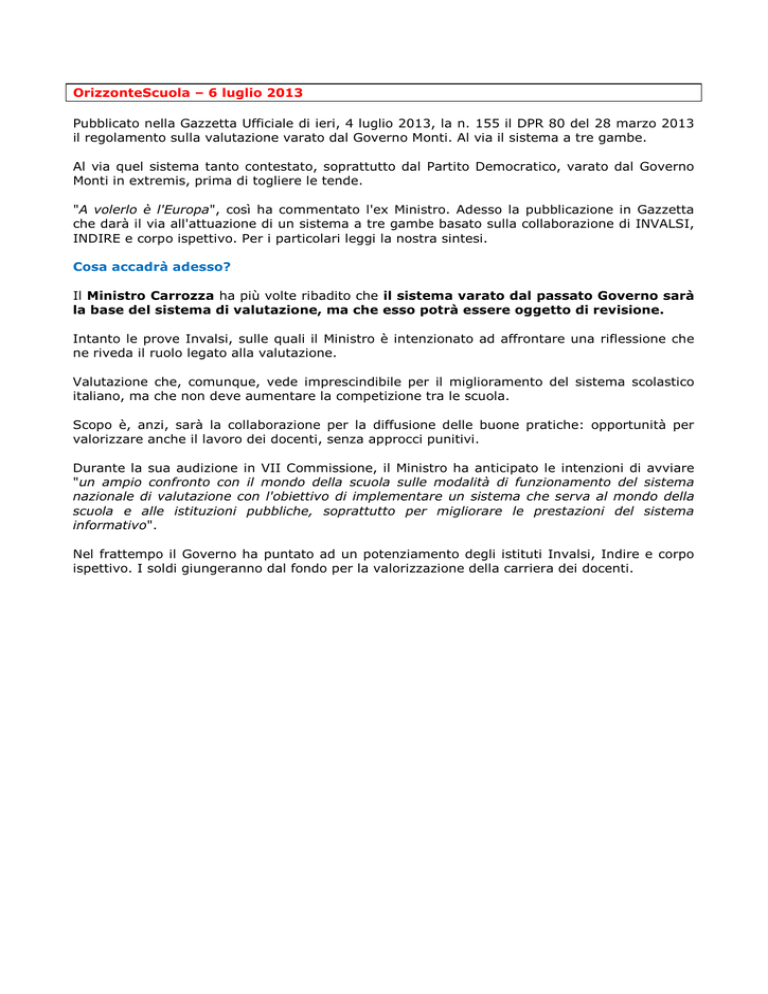 OrizzonteScuola – 6 luglio 2013

Pubblicato nella Gazzetta Ufficiale di ieri, 4 luglio 2013, la n. 155 il DPR 80 del 28 marzo 2013 il regolamento sulla valutazione varato dal Governo Monti. Al via il sistema a tre gambe.

Al via quel sistema tanto contestato, soprattutto dal Partito Democratico, varato dal Governo Monti in extremis, prima di togliere le tende.

"A volerlo è l'Europa", così ha commentato l'ex Ministro. Adesso la pubblicazione in Gazzetta che darà il via all'attuazione di un sistema a tre gambe basato sulla collaborazione di INVALSI, INDIRE e corpo ispettivo. Per i particolari leggi la nostra sintesi.

Cosa accadrà adesso?

Il Ministro Carrozza ha più volte ribadito che il sistema varato dal passato Governo sarà la base del sistema di valutazione, ma che esso potrà essere oggetto di revisione.

Intanto le prove Invalsi, sulle quali il Ministro è intenzionato ad affrontare una riflessione che ne riveda il ruolo legato alla valutazione.

Valutazione che, comunque, vede imprescindibile per il miglioramento del sistema scolastico italiano, ma che non deve aumentare la competizione tra le scuola.

Scopo è, anzi, sarà la collaborazione per la diffusione delle buone pratiche: opportunità per valorizzare anche il lavoro dei docenti, senza approcci punitivi.

Durante la sua audizione in VII Commissione, il Ministro ha anticipato le intenzioni di avviare "un ampio confronto con il mondo della scuola sulle modalità di funzionamento del sistema nazionale di valutazione con l'obiettivo di implementare un sistema che serva al mondo della scuola e alle istituzioni pubbliche, soprattutto per migliorare le prestazioni del sistema informativo".

Nel frattempo il Governo ha puntato ad un potenziamento degli istituti Invalsi, Indire e corpo ispettivo. I soldi giungeranno dal fondo per la valorizzazione della carriera dei docenti.